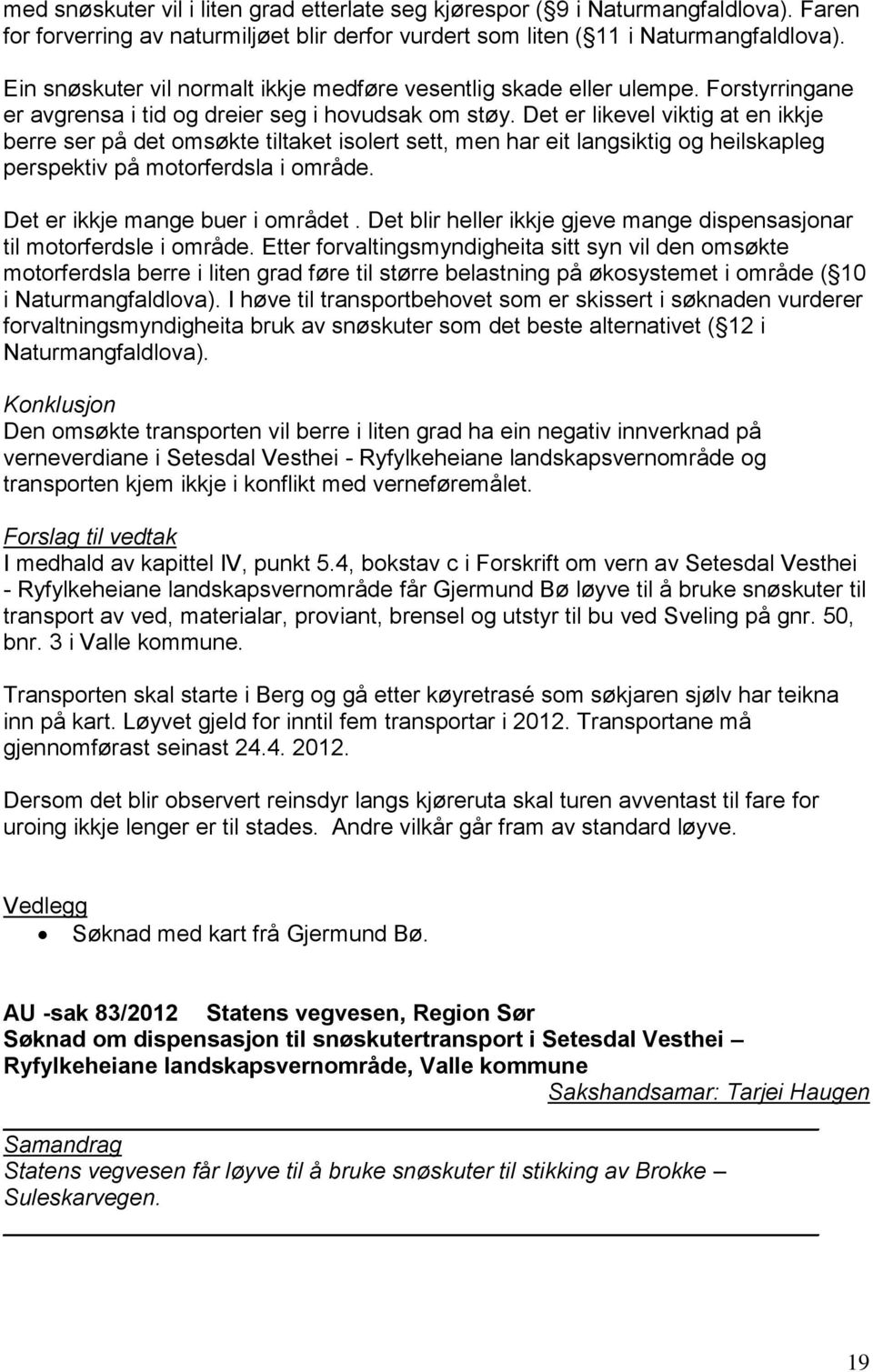 med snøskuter vil i liten grad etterlate seg kjørespor ( 9 i Naturmangfaldlova). Faren for forverring av naturmiljøet blir derfor vurdert som liten ( 11 i Naturmangfaldlova).

Ein snøskuter vil normalt ikkje medføre vesentlig skade eller ulempe. Forstyrringane er avgrensa i tid og dreier seg i hovudsak om støy. Det er likevel viktig at en ikkje berre ser på det omsøkte tiltaket isolert sett, men har eit langsiktig og heilskapleg perspektiv på motorferdsla i område.

Det er ikkje mange buer i området. Det blir heller ikkje gjeve mange dispensasjonar til motorferdsle i område. Etter forvaltingsmyndigheita sitt syn vil den omsøkte motorferdsla berre i liten grad føre til større belastning på økosystemet i område ( 10 i Naturmangfaldlova). I høve til transportbehovet som er skissert i søknaden vurderer forvaltningsmyndigheita bruk av snøskuter som det beste alternativet ( 12 i Naturmangfaldlova).

Konklusjon
Den omsøkte transporten vil berre i liten grad ha ein negativ innverknad på verneverdiane i Setesdal Vesthei - Ryfylkeheiane landskapsvernområde og transporten kjem ikkje i konflikt med verneføremålet.

Forslag til vedtak
I medhald av kapittel IV, punkt 5.4, bokstav c i Forskrift om vern av Setesdal Vesthei - Ryfylkeheiane landskapsvernområde får Gjermund Bø løyve til å bruke snøskuter til transport av ved, materialar, proviant, brensel og utstyr til bu ved Sveling på gnr. 50, bnr. 3 i Valle kommune.

Transporten skal starte i Berg og gå etter køyretrasé som søkjaren sjølv har teikna inn på kart. Løyvet gjeld for inntil fem transportar i 2012. Transportane må gjennomførast seinast 24.4. 2012.

Dersom det blir observert reinsdyr langs kjøreruta skal turen avventast til fare for uroing ikkje lenger er til stades. Andre vilkår går fram av standard løyve.

Vedlegg
• Søknad med kart frå Gjermund Bø.

AU -sak 83/2012 Statens vegvesen, Region Sør
Søknad om dispensasjon til snøskutertransport i Setesdal Vesthei – Ryfylkeheiane landskapsvernområde, Valle kommune
Sakshandsamar: Tarjei Haugen

Samandrag
Statens vegvesen får løyve til å bruke snøskuter til stikking av Brokke – Suleskarvegen.

19